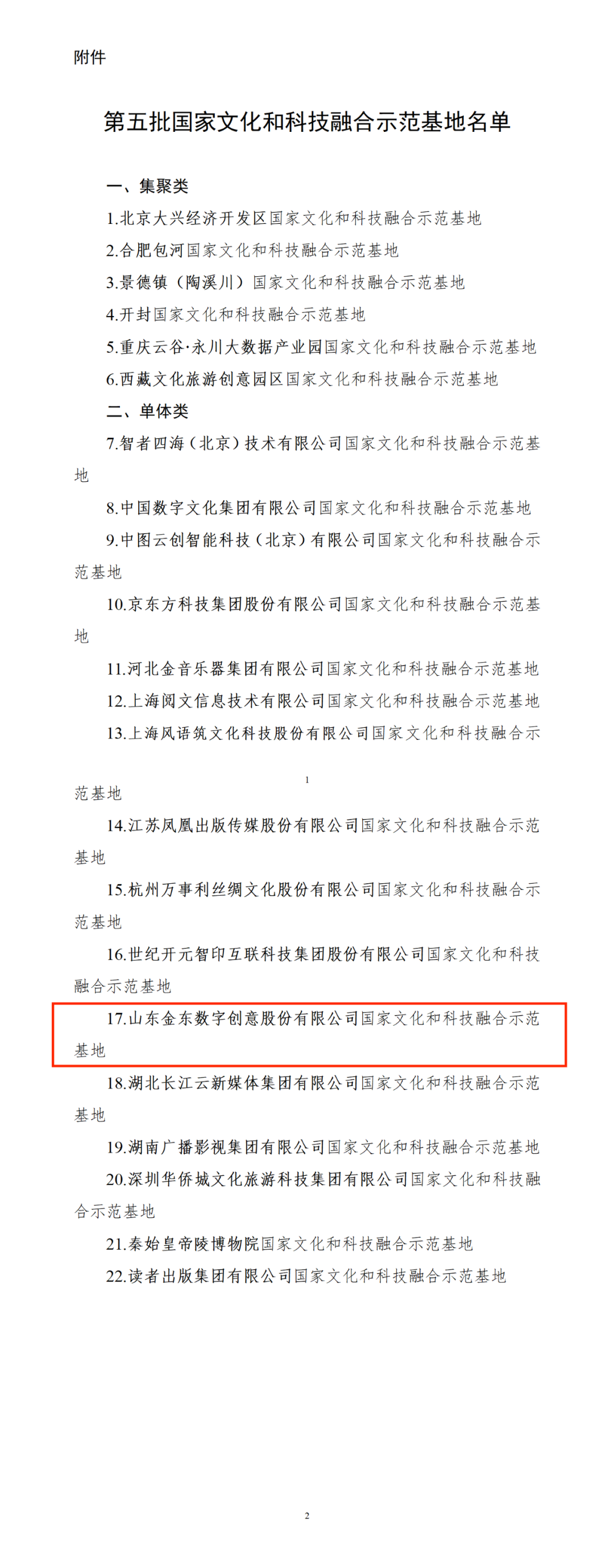 附件

第五批国家文化和科技融合示范基地名单

一、集聚类

1.北京大兴经济开发区国家文化和科技融合示范基地

2.合肥包河国家文化和科技融合示范基地

3.景德镇（陶溪川）国家文化和科技融合示范基地

4.开封国家文化和科技融合示范基地

5.重庆云谷·永川大数据产业园国家文化和科技融合示范基地

6.西藏文化旅游创意园区国家文化和科技融合示范基地

二、单体类

7.智者四海（北京）技术有限公司国家文化和科技融合示范基地

8.中国数字文化集团有限公司国家文化和科技融合示范基地

9.中图云创智能科技（北京）有限公司国家文化和科技融合示范基地

10.京东方科技集团股份有限公司国家文化和科技融合示范基地

11.河北金音乐器集团有限公司国家文化和科技融合示范基地

12.上海阅文信息技术有限公司国家文化和科技融合示范基地

13.上海风语筑文化科技股份有限公司国家文化和科技融合示

1

范基地

14.江苏凤凰出版传媒股份有限公司国家文化和科技融合示范基地

15.杭州万事利丝绸文化股份有限公司国家文化和科技融合示范基地

16.世纪开元智印互联科技集团股份有限公司国家文化和科技融合示范基地

17.山东金东数字创意股份有限公司国家文化和科技融合示范基地

18.湖北长江云新媒体集团有限公司国家文化和科技融合示范基地

19.湖南广播影视集团有限公司国家文化和科技融合示范基地

20.深圳华侨城文化旅游科技集团有限公司国家文化和科技融合示范基地

21.秦始皇帝陵博物院国家文化和科技融合示范基地

22.读者出版集团有限公司国家文化和科技融合示范基地

2